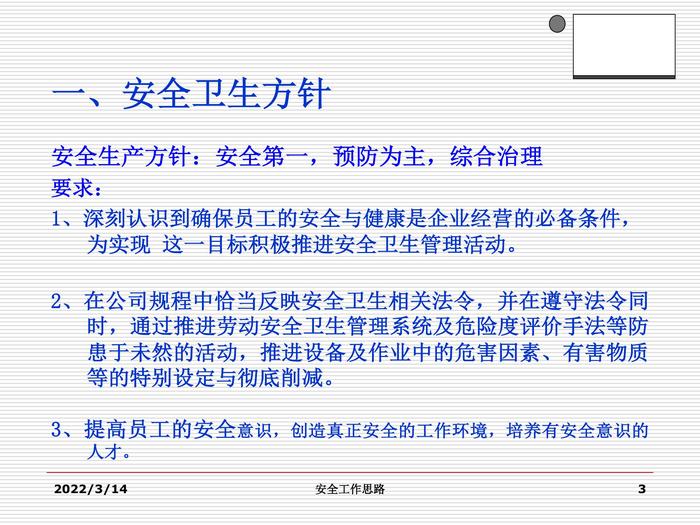 一、安全卫生方针

安全生产方针：安全第一，预防为主，综合治理

要求：

1、深刻认识到确保员工的安全与健康是企业经营的必备条件，为实现 这一目标积极推进安全卫生管理活动。

2、在公司规程中恰当反映安全卫生相关法令，并在遵守法令同时，通过推进劳动安全卫生管理系统及危险度评价手法等防患于未然的活动，推进设备及作业中的危害因素、有害物质等的特别设定与彻底削减。

3、提高员工的安全意识，创造真正安全的工作环境，培养有安全意识的人才。

2022/3/14 安全工作思路 3